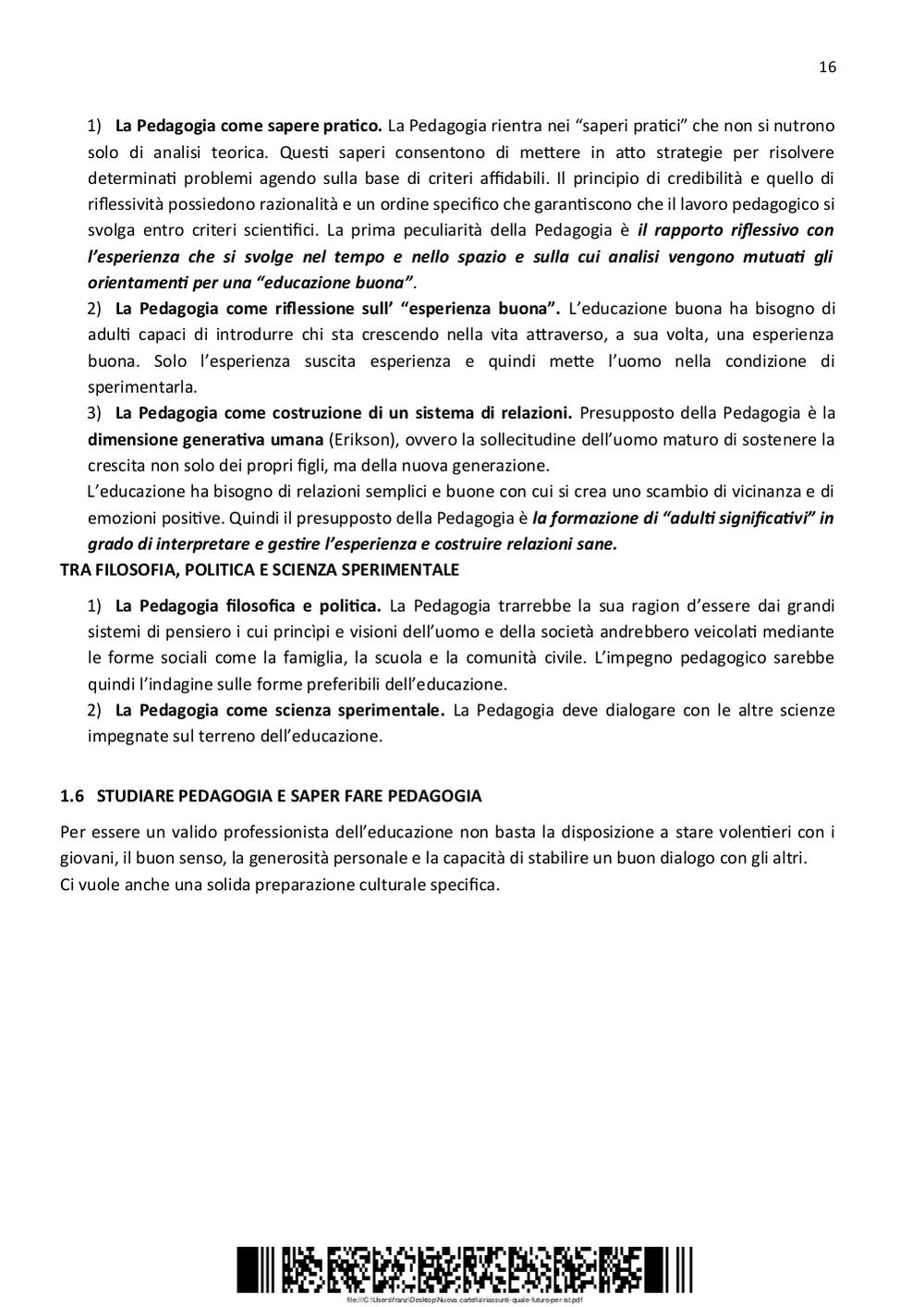 16

1) La Pedagogia come sapere pratico. La Pedagogia rientra nei “saperi pratici” che non si nutrono solo di analisi teorica. Questi saperi consentono di mettere in atto strategie per risolvere determinati problemi agendo sulla base di criteri affidabili. Il principio di credibilità e quello di riflessività possiedono razionalità e un ordine specifico che garantiscono che il lavoro pedagogico si svolga entro criteri scientifici. La prima peculiarità della Pedagogia è il rapporto riflessivo con l’esperienza che si svolge nel tempo e nello spazio e sulla cui analisi vengono mutuati gli orientamenti per una “educazione buona”.

2) La Pedagogia come riflessione sull’ “esperienza buona”. L’educazione buona ha bisogno di adulti capaci di introdurre chi sta crescendo nella vita attraverso, a sua volta, una esperienza buona. Solo l’esperienza suscita esperienza e quindi mette l’uomo nella condizione di sperimentarla.

3) La Pedagogia come costruzione di un sistema di relazioni. Presupposto della Pedagogia è la dimensione generativa umana (Erikson), ovvero la sollecitudine dell’uomo maturo di sostenere la crescita non solo dei propri figli, ma della nuova generazione.

L’educazione ha bisogno di relazioni semplici e buone con cui si crea uno scambio di vicinanza e di emozioni positive. Quindi il presupposto della Pedagogia è la formazione di “adulti significativi” in grado di interpretare e gestire l’esperienza e costruire relazioni sane.

TRA FILOSOFIA, POLITICA E SCIENZA SPERIMENTALE

1) La Pedagogia filosofica e politica. La Pedagogia trarrebbe la sua ragion d’essere dai grandi sistemi di pensiero i cui princìpi e visioni dell’uomo e della società andrebbero veicolati mediante le forme sociali come la famiglia, la scuola e la comunità civile. L’impegno pedagogico sarebbe quindi l’indagine sulle forme preferibili dell’educazione.

2) La Pedagogia come scienza sperimentale. La Pedagogia deve dialogare con le altre scienze impegnate sul terreno dell’educazione.

1.6 STUDIARE PEDAGOGIA E SAPER FARE PEDAGOGIA

Per essere un valido professionista dell’educazione non basta la disposizione a stare volentieri con i giovani, il buon senso, la generosità personale e la capacità di stabilire un buon dialogo con gli altri.
Ci vuole anche una solida preparazione culturale specifica.

file:///C:\Users\franz\Desktop\Nuova cartella\riassunti-quale-futuro-per-ist.pdf